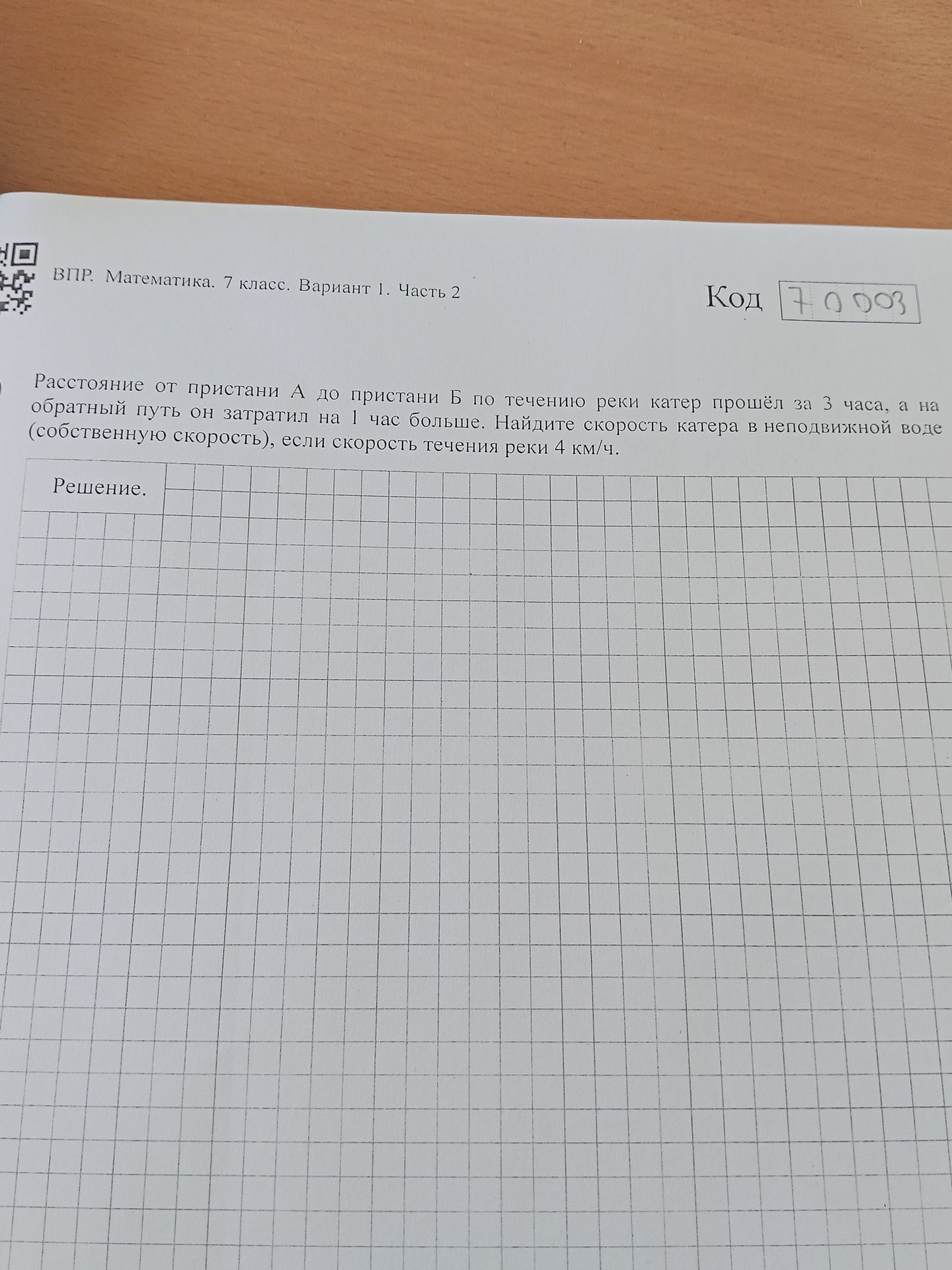 ВПР. Математика. 7 класс. Вариант 1. Часть 2

Код 70003

Расстояние от пристани А до пристани Б по течению реки катер прошёл за 3 часа, а на обратный путь он затратил на 1 час больше. Найдите скорость катера в неподвижной воде (собственную скорость), если скорость течения реки 4 км/ч.

Решение.